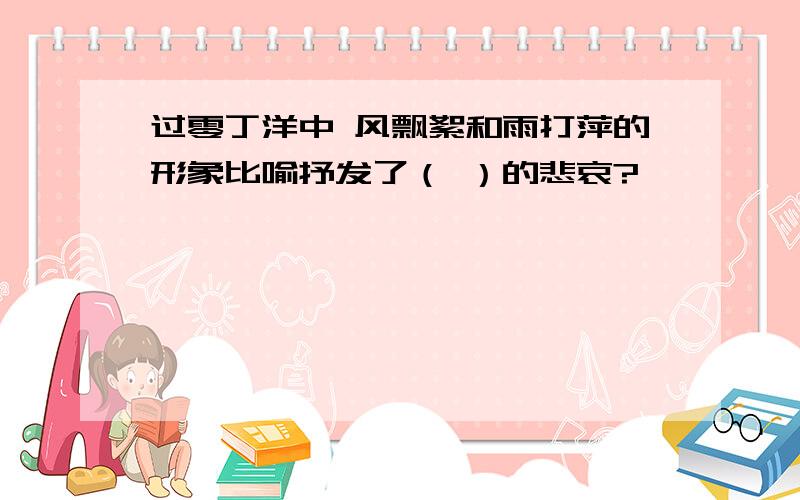 过零丁洋中 风飘絮和雨打萍的形象比喻抒发了（ ）的悲哀?